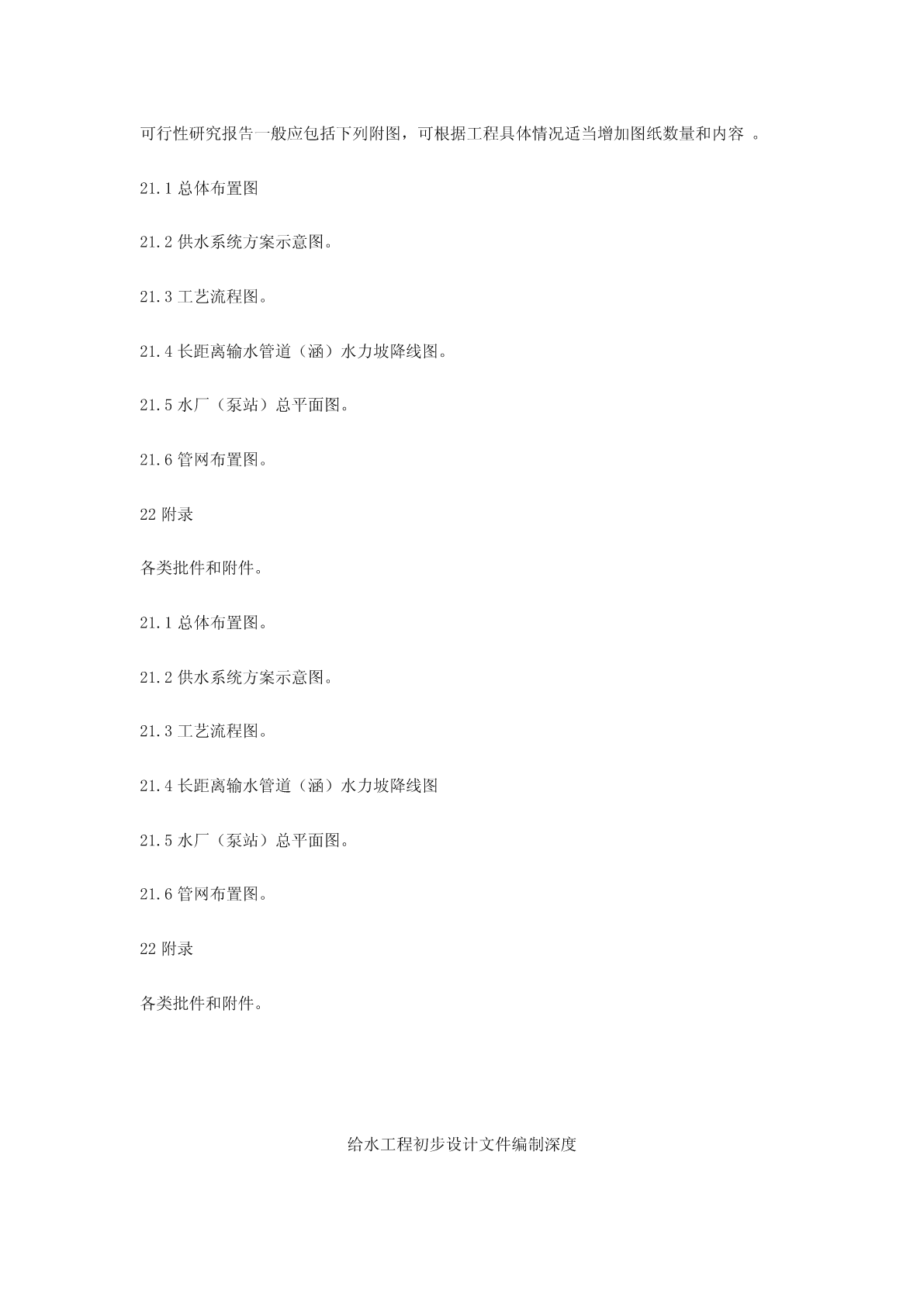 可行性研究报告一般应包括下列附图，可根据工程具体情况适当增加图纸数量和内容 。

21.1 总体布置图

21.2 供水系统方案示意图。

21.3 工艺流程图。

21.4 长距离输水管道（涵）水力坡降线图。

21.5 水厂（泵站）总平面图。

21.6 管网布置图。

22 附录

各类批件和附件。

21.1 总体布置图。

21.2 供水系统方案示意图。

21.3 工艺流程图。

21.4 长距离输水管道（涵）水力坡降线图

21.5 水厂（泵站）总平面图。

21.6 管网布置图。

22 附录

各类批件和附件。

给水工程初步设计文件编制深度